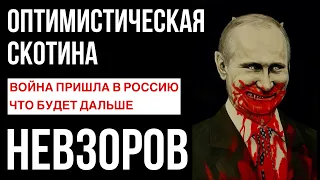 ОПТИМИСТИЧЕСКАЯ СКОТИНА

ВОЙНА ПРИШЛА В РОССИЮ
ЧТО БУДЕТ ДАЛЬШЕ

НЕВЗОРОВ